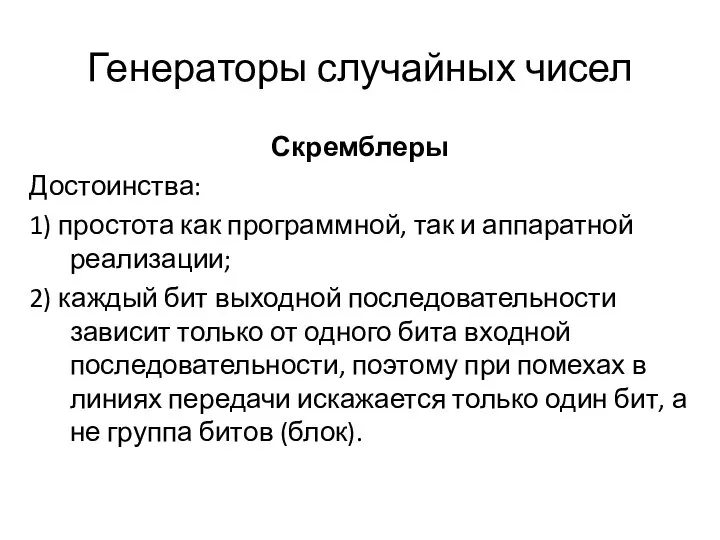 Генераторы случайных чисел

Скремблеры

Достоинства:

1) простота как программной, так и аппаратной реализации;

2) каждый бит выходной последовательности зависит только от одного бита входной последовательности, поэтому при помехах в линиях передачи искажается только один бит, а не группа битов (блок).